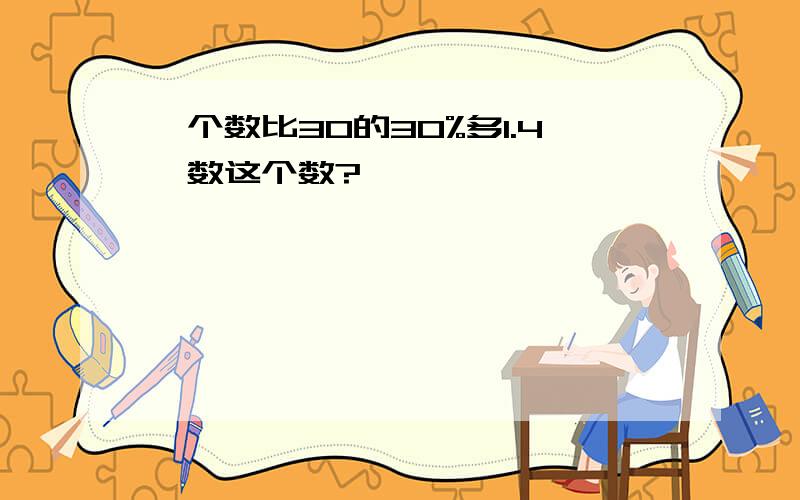 个数比30的30%多1.4
数这个数?